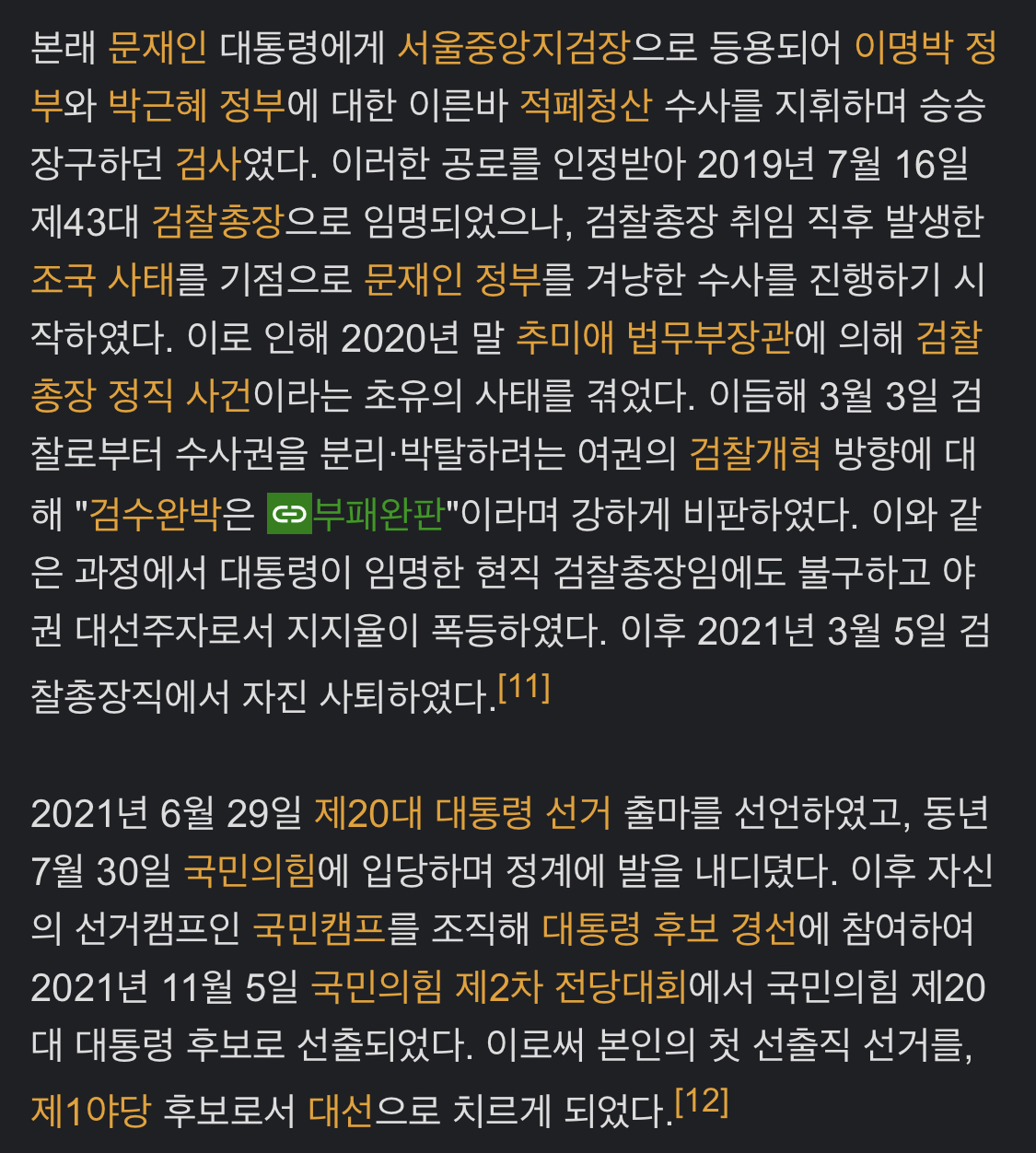 본래 문재인 대통령에게 서울중앙지검장으로 등용되어 이명박 정부와 박근혜 정부에 대한 이른바 적폐청산 수사를 지휘하며 승승장구하던 검사였다. 이러한 공로를 인정받아 2019년 7월 16일 제43대 검찰총장으로 임명되었으나, 검찰총장 취임 직후 발생한 조국 사태를 기점으로 문재인 정부를 겨냥한 수사를 진행하기 시작하였다. 이로 인해 2020년 말 추미애 법무부장관에 의해 검찰총장 정직 사건이라는 초유의 사태를 겪었다. 이듬해 3월 3일 검찰로부터 수사권을 분리·박탈하려는 여권의 검찰개혁 방향에 대해 "검수완박은 부패완판"이라며 강하게 비판하였다. 이와 같은 과정에서 대통령이 임명한 현직 검찰총장임에도 불구하고 야권 대선주자로서 지지율이 폭등하였다. 이후 2021년 3월 5일 검찰총장직에서 자진 사퇴하였다.[11]

2021년 6월 29일 제20대 대통령 선거 출마를 선언하였고, 동년 7월 30일 국민의힘에 입당하며 정계에 발을 내디뎠다. 이후 자신의 선거캠프인 국민캠프를 조직해 대통령 후보 경선에 참여하여 2021년 11월 5일 국민의힘 제2차 전당대회에서 국민의힘 제20대 대통령 후보로 선출되었다. 이로써 본인의 첫 선출직 선거를, 제1야당 후보로서 대선으로 치르게 되었다.[12]